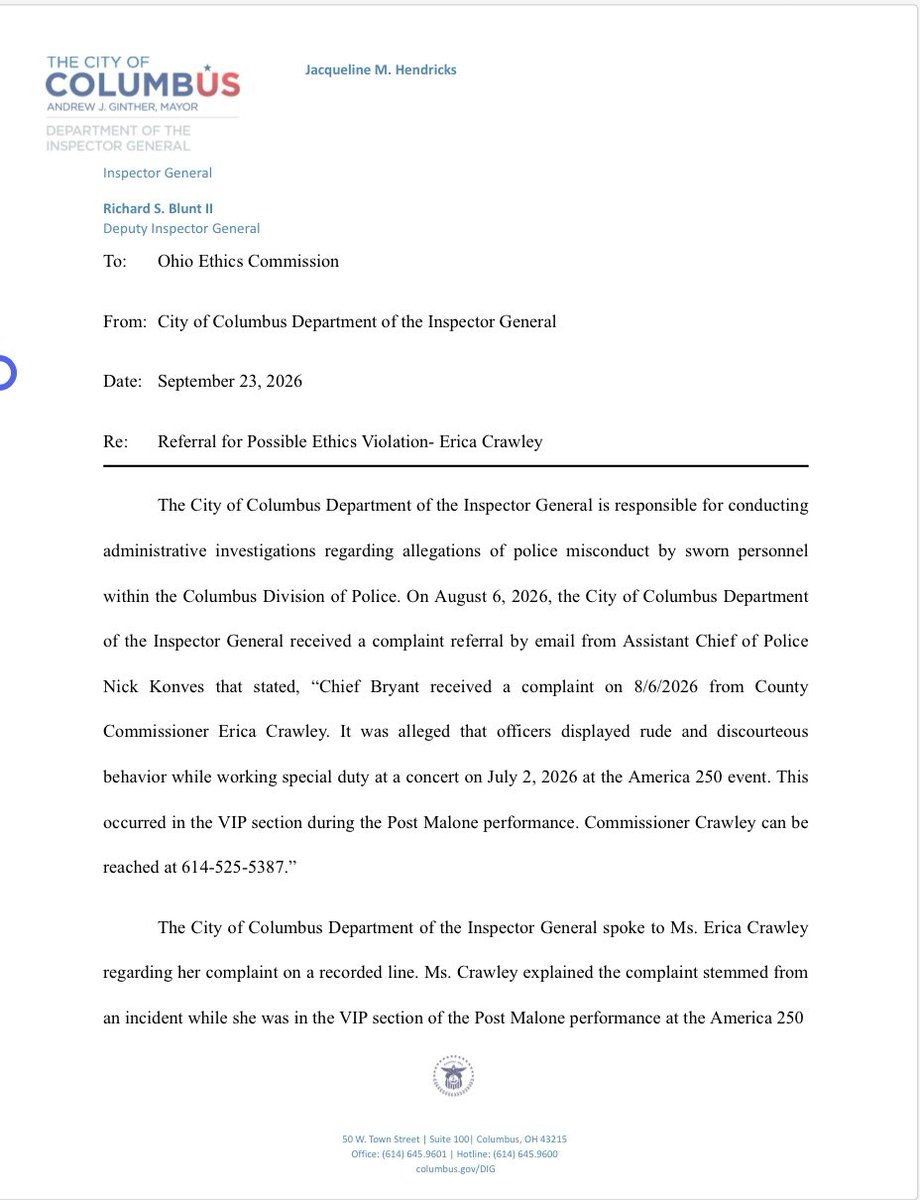 THE CITY OF
COLUMBUS
ANDREW J. GINTHER, MAYOR
DEPARTMENT OF THE
INSPECTOR GENERAL

Jacqueline M. Hendricks

Inspector General

Richard S. Blunt II
Deputy Inspector General

To: Ohio Ethics Commission

From: City of Columbus Department of the Inspector General

Date: September 23, 2026

Re: Referral for Possible Ethics Violation- Erica Crawley

The City of Columbus Department of the Inspector General is responsible for conducting administrative investigations regarding allegations of police misconduct by sworn personnel within the Columbus Division of Police. On August 6, 2026, the City of Columbus Department of the Inspector General received a complaint referral by email from Assistant Chief of Police Nick Konves that stated, "Chief Bryant received a complaint on 8/6/2026 from County Commissioner Erica Crawley. It was alleged that officers displayed rude and discourteous behavior while working special duty at a concert on July 2, 2026 at the America 250 event. This occurred in the VIP section during the Post Malone performance. Commissioner Crawley can be reached at 614-525-5387."

The City of Columbus Department of the Inspector General spoke to Ms. Erica Crawley regarding her complaint on a recorded line. Ms. Crawley explained the complaint stemmed from an incident while she was in the VIP section of the Post Malone performance at the America 250

50 W. Town Street | Suite 100| Columbus, OH 43215
Office: (614) 645.9601 | Hotline: (614) 645.9600
columbus.gov/DIG